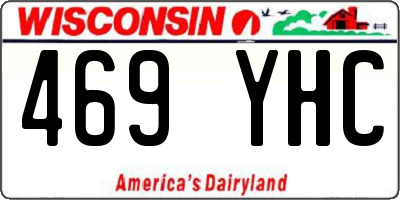 WISCONSIN

469 YHC

America's Dairyland